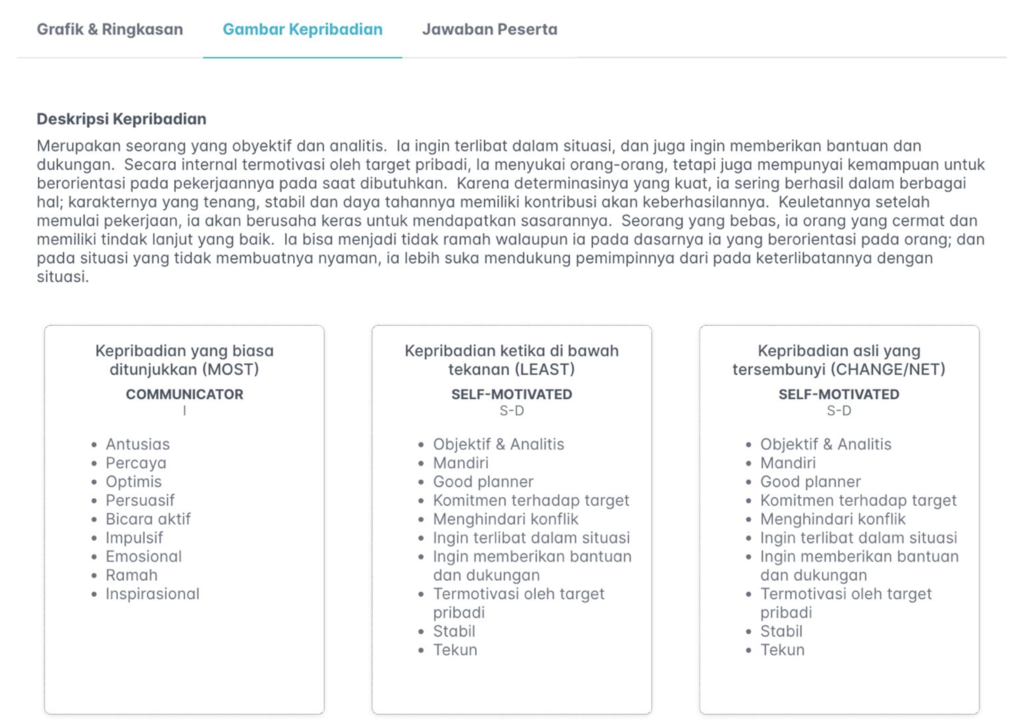 Grafik & Ringkasan Gambar Kepribadian Jawaban Peserta

Deskripsi Kepribadian

Merupakan seorang yang obyektif dan analitis. Ia ingin terlibat dalam situasi, dan juga ingin memberikan bantuan dan dukungan. Secara internal termotivasi oleh target pribadi, Ia menyukai orang-orang, tetapi juga mempunyai kemampuan untuk berorientasi pada pekerjaannya pada saat dibutuhkan. Karena determinasinya yang kuat, ia sering berhasil dalam berbagai hal; karakternya yang tenang, stabil dan daya tahannya memiliki kontribusi akan keberhasilannya. Keuletannya setelah memulai pekerjaan, ia akan berusaha keras untuk mendapatkan sasarannya. Seorang yang bebas, ia orang yang cermat dan memiliki tindak lanjut yang baik. Ia bisa menjadi tidak ramah walaupun ia pada dasarnya ia yang berorientasi pada orang; dan pada situasi yang tidak membuatnya nyaman, ia lebih suka mendukung pemimpinnya dari pada keterlibatannya dengan situasi.

Kepribadian yang biasa ditunjukkan (MOST)
COMMUNICATOR
I
- Antusias
- Percaya
- Optimis
- Persuasif
- Bicara aktif
- Impulsif
- Emosional
- Ramah
- Inspirasional

Kepribadian ketika di bawah tekanan (LEAST)
SELF-MOTIVATED
S-D
- Objektif & Analitis
- Mandiri
- Good planner
- Komitmen terhadap target
- Menghindari konflik
- Ingin terlibat dalam situasi
- Ingin memberikan bantuan dan dukungan
- Termotivasi oleh target pribadi
- Stabil
- Tekun

Kepribadian asli yang tersembunyi (CHANGE/NET)
SELF-MOTIVATED
S-D
- Objektif & Analitis
- Mandiri
- Good planner
- Komitmen terhadap target
- Menghindari konflik
- Ingin terlibat dalam situasi
- Ingin memberikan bantuan dan dukungan
- Termotivasi oleh target pribadi
- Stabil
- Tekun